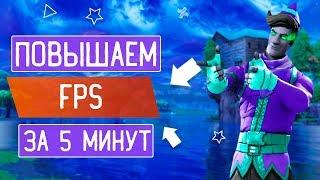 ПОВЫШАЕМ

FPS

ЗА 5 МИНУТ